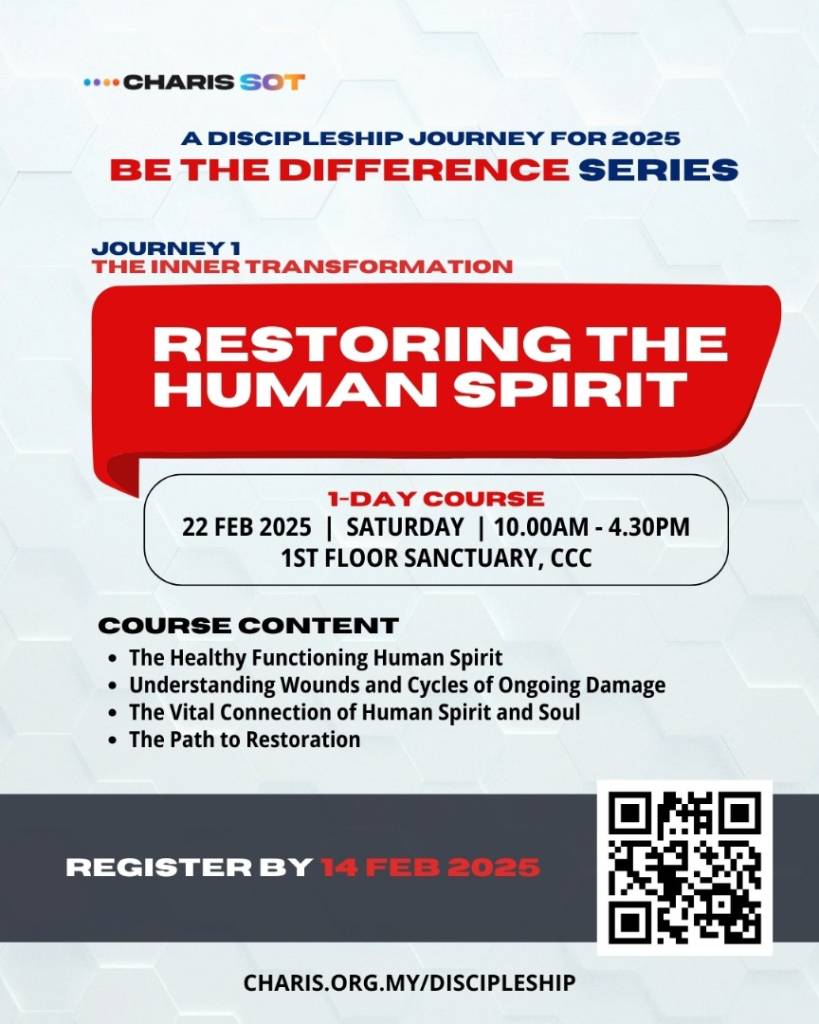 CHARIS SOT

A DISCIPLESHIP JOURNEY FOR 2025
BE THE DIFFERENCE SERIES

JOURNEY 1
THE INNER TRANSFORMATION

RESTORING THE HUMAN SPIRIT

1-DAY COURSE
22 FEB 2025 | SATURDAY | 10.00AM - 4.30PM
1ST FLOOR SANCTUARY, CCC

COURSE CONTENT
• The Healthy Functioning Human Spirit
• Understanding Wounds and Cycles of Ongoing Damage
• The Vital Connection of Human Spirit and Soul
• The Path to Restoration

REGISTER BY 14 FEB 2025

CHARIS.ORG.MY/DISCIPLESHIP